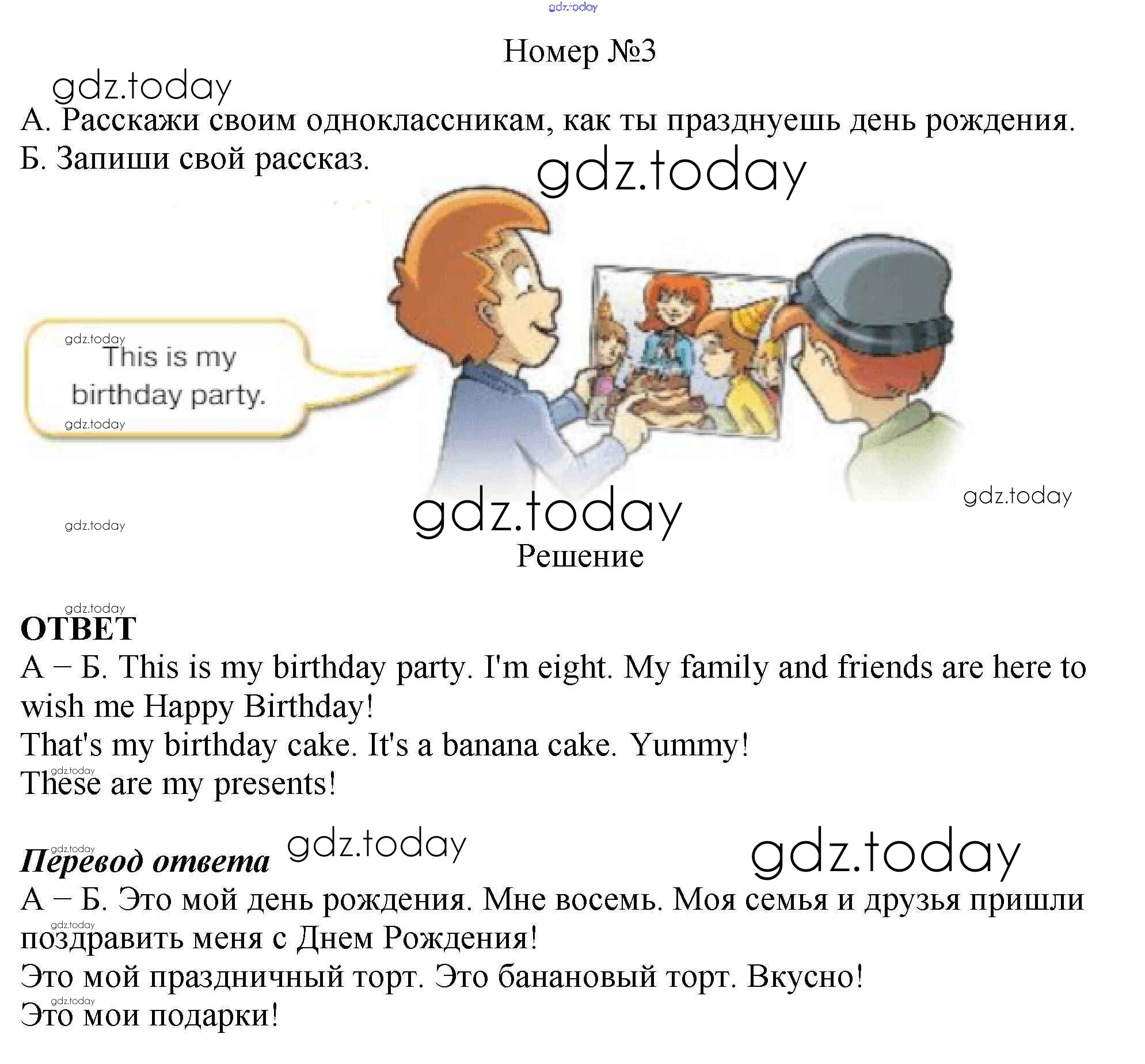 gdz.today

Номер №3

gdz.today

А. Расскажи своим одноклассникам, как ты празднуешь день рождения.
Б. Запиши свой рассказ.

gdz.today

gdz.today
This is my birthday party.
gdz.today

gdz.today

gdz.today

gdz.today

Решение

gdz.today
ОТВЕТ
А – Б. This is my birthday party. I'm eight. My family and friends are here to wish me Happy Birthday!
That's my birthday cake. It's a banana cake. Yummy!
gdz.today
These are my presents!

gdz.today
Перевод ответа gdz.today gdz.today
А – Б. Это мой день рождения. Мне восемь. Моя семья и друзья пришли gdz.today поздравить меня с Днем Рождения!
Это мой праздничный торт. Это банановый торт. Вкусно!
gdz.today
Это мои подарки!